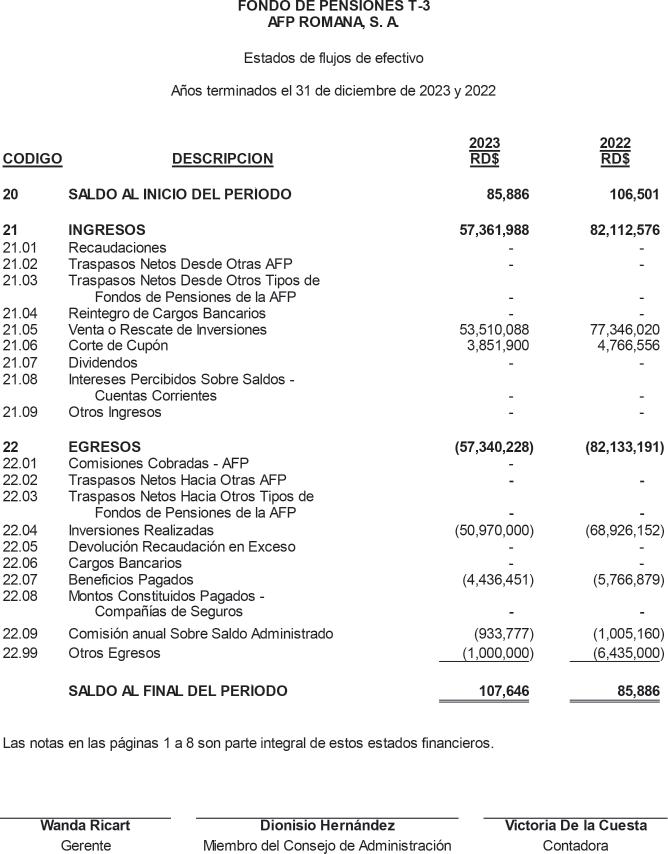 FONDO DE PENSIONES T-3
AFP ROMANA, S. A.

Estados de flujos de efectivo

Años terminados el 31 de diciembre de 2023 y 2022

| CODIGO | DESCRIPCION | 2023 RD$ | 2022 RD$ |
|---|---|---|---|
| 20 | SALDO AL INICIO DEL PERIODO | 85,886 | 106,501 |
| 21 | INGRESOS | 57,361,988 | 82,112,576 |
| 21.01 | Recaudaciones | - | - |
| 21.02 | Traspasos Netos Desde Otras AFP | - | - |
| 21.03 | Traspasos Netos Desde Otros Tipos de Fondos de Pensiones de la AFP | - | - |
| 21.04 | Reintegro de Cargos Bancarios | - | - |
| 21.05 | Venta o Rescate de Inversiones | 53,510,088 | 77,346,020 |
| 21.06 | Corte de Cupón | 3,851,900 | 4,766,556 |
| 21.07 | Dividendos | - | - |
| 21.08 | Intereses Percibidos Sobre Saldos - Cuentas Corrientes | - | - |
| 21.09 | Otros Ingresos | - | - |
| 22 | EGRESOS | (57,340,228) | (82,133,191) |
| 22.01 | Comisiones Cobradas - AFP | - | |
| 22.02 | Traspasos Netos Hacia Otras AFP | - | - |
| 22.03 | Traspasos Netos Hacia Otros Tipos de Fondos de Pensiones de la AFP | - | - |
| 22.04 | Inversiones Realizadas | (50,970,000) | (68,926,152) |
| 22.05 | Devolución Recaudación en Exceso | - | - |
| 22.06 | Cargos Bancarios | - | - |
| 22.07 | Beneficios Pagados | (4,436,451) | (5,766,879) |
| 22.08 | Montos Constituidos Pagados - Compañías de Seguros | - | - |
| 22.09 | Comisión anual Sobre Saldo Administrado | (933,777) | (1,005,160) |
| 22.99 | Otros Egresos | (1,000,000) | (6,435,000) |
| | SALDO AL FINAL DEL PERIODO | 107,646 | 85,886 |

Las notas en las páginas 1 a 8 son parte integral de estos estados financieros.

Wanda Ricart
Gerente

Dionisio Hernández
Miembro del Consejo de Administración

Victoria De la Cuesta
Contadora